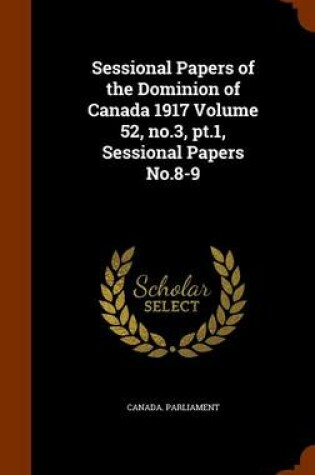 Sessional Papers of the Dominion of Canada 1917 Volume 52, no.3, pt.1, Sessional Papers No.8-9

Scholar
SELECT

CANADA. PARLIAMENT